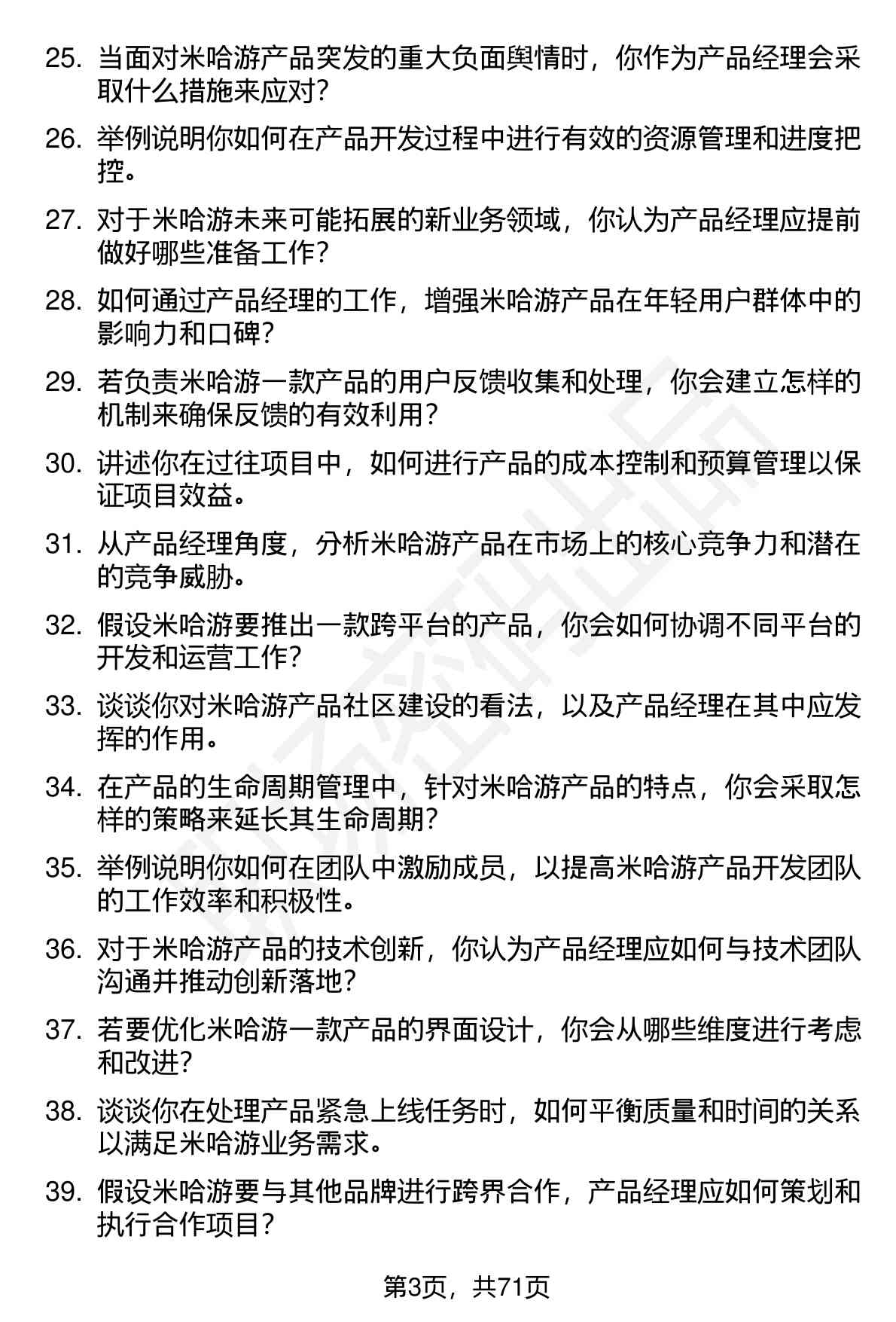 25. 当面对米哈游产品突发的重大负面舆情时，你作为产品经理会采取什么措施来应对？

26. 举例说明你如何在产品开发过程中进行有效的资源管理和进度把控。

27. 对于米哈游未来可能拓展的新业务领域，你认为产品经理应提前做好哪些准备工作？

28. 如何通过产品经理的工作，增强米哈游产品在年轻用户群体中的影响力和口碑？

29. 若负责米哈游一款产品的用户反馈收集和处理，你会建立怎样的机制来确保反馈的有效利用？

30. 讲述你在过往项目中，如何进行产品的成本控制和预算管理以保证项目效益。

31. 从产品经理角度，分析米哈游产品在市场上的核心竞争力和潜在的竞争威胁。

32. 假设米哈游要推出一款跨平台的产品，你会如何协调不同平台的开发和运营工作？

33. 谈谈你对米哈游产品社区建设的看法，以及产品经理在其中应发挥的作用。

34. 在产品的生命周期管理中，针对米哈游产品的特点，你会采取怎样的策略来延长其生命周期？

35. 举例说明你如何在团队中激励成员，以提高米哈游产品开发团队的工作效率和积极性。

36. 对于米哈游产品的技术创新，你认为产品经理应如何与技术团队沟通并推动创新落地？

37. 若要优化米哈游一款产品的界面设计，你会从哪些维度进行考虑和改进？

38. 谈谈你在处理产品紧急上线任务时，如何平衡质量和时间的关系以满足米哈游业务需求。

39. 假设米哈游要与其他品牌进行跨界合作，产品经理应如何策划和执行合作项目？

第3页，共71页